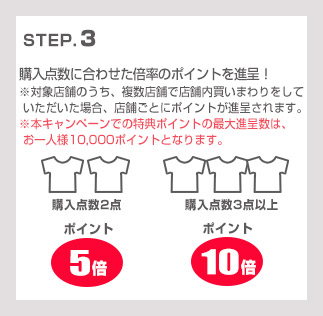 STEP.3

購入点数に合わせた倍率のポイントを進呈！
※対象店舗のうち、複数店舗で店舗内買いまわりをしていただいた場合、店舗ごとにポイントが進呈されます。
※本キャンペーンでの特典ポイントの最大進呈数は、お一人様10,000ポイントとなります。

購入点数2点

ポイント

5倍

購入点数3点以上

ポイント

10倍